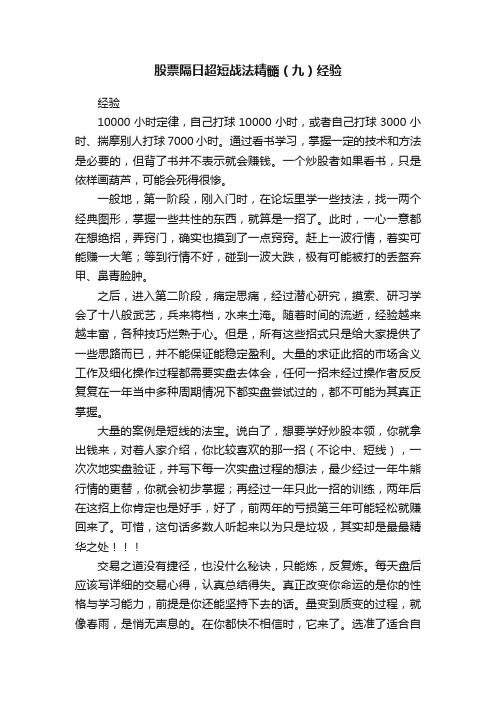 股票隔日超短战法精髓（九）经验

经验

10000 小时定律，自己打球 10000 小时，或者自己打球 3000 小时、揣摩别人打球 7000 小时。通过看书学习，掌握一定的技术和方法是必要的，但背了书并不表示就会赚钱。一个炒股者如果看书，只是依样画葫芦，可能会死得很惨。

一般地，第一阶段，刚入门时，在论坛里学一些技法，找一两个经典图形，掌握一些共性的东西，就算是一招了。此时，一心一意都在想绝招，弄窍门，确实也摸到了一点窍窍。赶上一波行情，着实可能赚一大笔；等到行情不好，碰到一波大跌，极有可能被打的丢盔弃甲、鼻青脸肿。

之后，进入第二阶段，痛定思痛，经过潜心研究，摸索、研习学会了十八般武艺，兵来将档，水来土淹。随着时间的流逝，经验越来越丰富，各种技巧烂熟于心。但是，所有这些招式只是给大家提供了一些思路而已，并不能保证能稳定盈利。大量的求证此招的市场含义工作及细化操作过程都需要实盘去体会，任何一招未经过操作者反反复复在一年当中多种周期情况下都实盘尝试过的，都不可能为其真正掌握。

大量的案例是短线的法宝。说白了，想要学好炒股本领，你就拿出钱来，对着人家介绍，你比较喜欢的那一招（不论中、短线），一次次地实盘验证，并写下每一次实盘过程的想法，最少经过一年牛熊行情的更替，你就会初步掌握；再经过一年只此一招的训练，两年后在这招上你肯定也是好手，好了，前两年的亏损第三年可能轻松就赚回来了。可惜，这句话多数人听起来以为只是垃圾，其实却是最最精华之处！！！

交易之道没有捷径，也没什么秘诀，只能炼，反复炼。每天盘后应该写详细的交易心得，认真总结得失。真正改变你命运的是你的性格与学习能力，前提是你还能坚持下去的话。量变到质变的过程，就像春雨，是悄无声息的。在你都快不相信时，它来了。选准了适合自